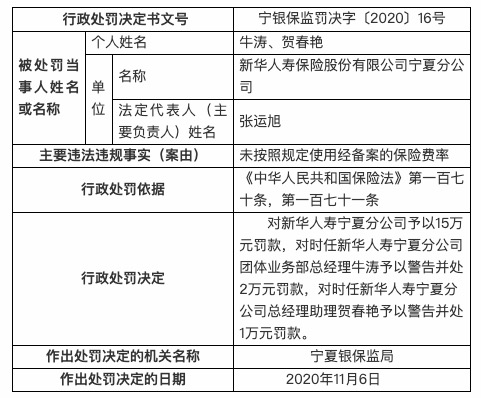 | 行政处罚决定书文号 | | | 宁银保监罚决字〔2020〕16号 |
|---|---|---|---|
| 被处罚当事人姓名或名称 | 个人姓名 | | 牛涛、贺春艳 |
| | 单位 | 名称 | 新华人寿保险股份有限公司宁夏分公司 |
| | | 法定代表人（主要负责人）姓名 | 张运旭 |
| 主要违法违规事实（案由） | | | 未按照规定使用经备案的保险费率 |
| 行政处罚依据 | | | 《中华人民共和国保险法》第一百七十条，第一百七十一条 |
| 行政处罚决定 | | | 对新华人寿宁夏分公司予以15万元罚款，对时任新华人寿宁夏分公司团体业务部总经理牛涛予以警告并处2万元罚款，对时任新华人寿宁夏分公司总经理助理贺春艳予以警告并处1万元罚款。 |
| 作出处罚决定的机关名称 | | | 宁夏银保监局 |
| 作出处罚决定的日期 | | | 2020年11月6日 |